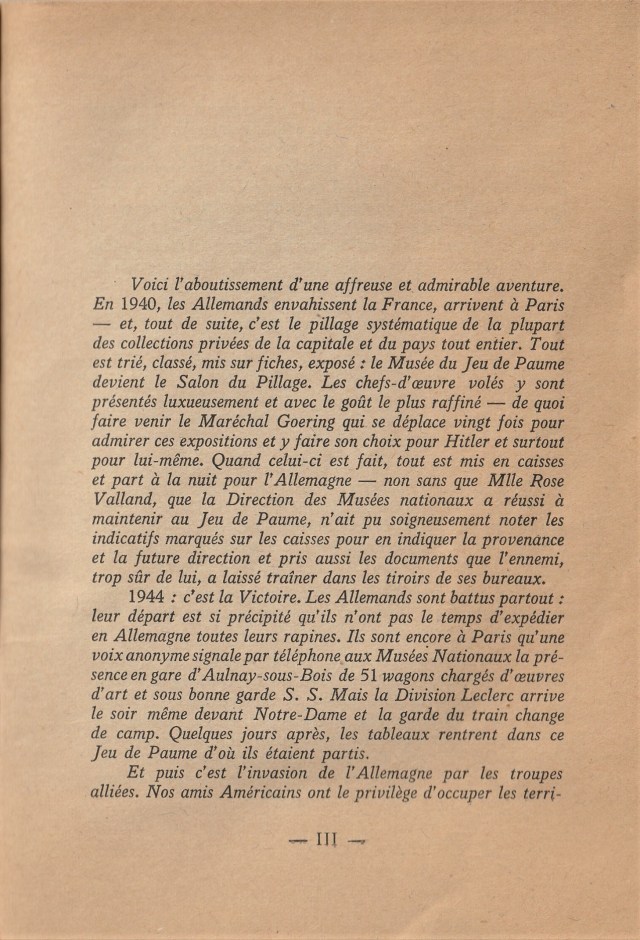 Voici l'aboutissement d'une affreuse et admirable aventure. En 1940, les Allemands envahissent la France, arrivent à Paris — et, tout de suite, c'est le pillage systématique de la plupart des collections privées de la capitale et du pays tout entier. Tout est trié, classé, mis sur fiches, exposé : le Musée du Jeu de Paume devient le Salon du Pillage. Les chefs-d'œuvre volés y sont présentés luxueusement et avec le goût le plus raffiné — de quoi faire venir le Maréchal Goering qui se déplace vingt fois pour admirer ces expositions et y faire son choix pour Hitler et surtout pour lui-même. Quand celui-ci est fait, tout est mis en caisses et part à la nuit pour l'Allemagne — non sans que Mlle Rose Valland, que la Direction des Musées nationaux a réussi à maintenir au Jeu de Paume, n'ait pu soigneusement noter les indicatifs marqués sur les caisses pour en indiquer la provenance et la future direction et pris aussi les documents que l'ennemi, trop sûr de lui, a laissé traîner dans les tiroirs de ses bureaux.

1944 : c'est la Victoire. Les Allemands sont battus partout : leur départ est si précipité qu'ils n'ont pas le temps d'expédier en Allemagne toutes leurs rapines. Ils sont encore à Paris qu'une voix anonyme signale par téléphone aux Musées Nationaux la présence en gare d'Aulnay-sous-Bois de 51 wagons chargés d'œuvres d'art et sous bonne garde S. S. Mais la Division Leclerc arrive le soir même devant Notre-Dame et la garde du train change de camp. Quelques jours après, les tableaux rentrent dans ce Jeu de Paume d'où ils étaient partis.

Et puis c'est l'invasion de l'Allemagne par les troupes alliées. Nos amis Américains ont le privilège d'occuper les terri-

— III —